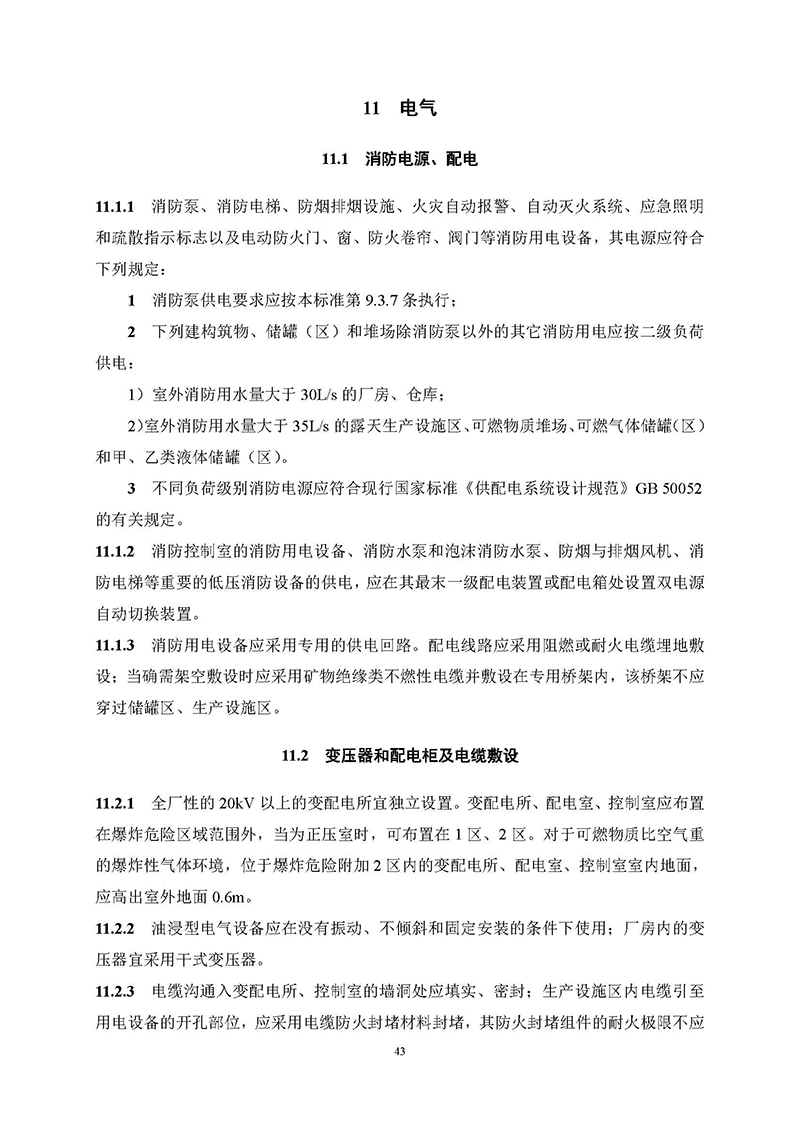 11 电气

11.1 消防电源、配电

11.1.1 消防泵、消防电梯、防烟排烟设施、火灾自动报警、自动灭火系统、应急照明和疏散指示标志以及电动防火门、窗、防火卷帘、阀门等消防用电设备，其电源应符合下列规定：

1 消防泵供电要求应按本标准第 9.3.7 条执行；

2 下列建构筑物、储罐（区）和堆场除消防泵以外的其它消防用电应按二级负荷供电：

1）室外消防用水量大于 30L/s 的厂房、仓库；

2）室外消防用水量大于 35L/s 的露天生产设施区、可燃物质堆场、可燃气体储罐（区）和甲、乙类液体储罐（区）。

3 不同负荷级别消防电源应符合现行国家标准《供配电系统设计规范》GB 50052 的有关规定。

11.1.2 消防控制室的消防用电设备、消防水泵和泡沫消防水泵、防烟与排烟风机、消防电梯等重要的低压消防设备的供电，应在其最末一级配电装置或配电箱处设置双电源自动切换装置。

11.1.3 消防用电设备应采用专用的供电回路。配电线路应采用阻燃或耐火电缆埋地敷设；当确需架空敷设时应采用矿物绝缘类不燃性电缆并敷设在专用桥架内，该桥架不应穿过储罐区、生产设施区。

11.2 变压器和配电柜及电缆敷设

11.2.1 全厂性的 20kV 以上的变配电所宜独立设置。变配电所、配电室、控制室应布置在爆炸危险区域范围外，当为正压室时，可布置在 1 区、2 区。对于可燃物质比空气重的爆炸性气体环境，位于爆炸危险附加 2 区内的变配电所、配电室、控制室室内地面，应高出室外地面 0.6m。

11.2.2 油浸型电气设备应在没有振动、不倾斜和固定安装的条件下使用；厂房内的变压器宜采用干式变压器。

11.2.3 电缆沟通入变配电所、控制室的墙洞处应填实、密封；生产设施区内电缆引至用电设备的开孔部位，应采用电缆防火封堵材料封堵，其防火封堵组件的耐火极限不应

43